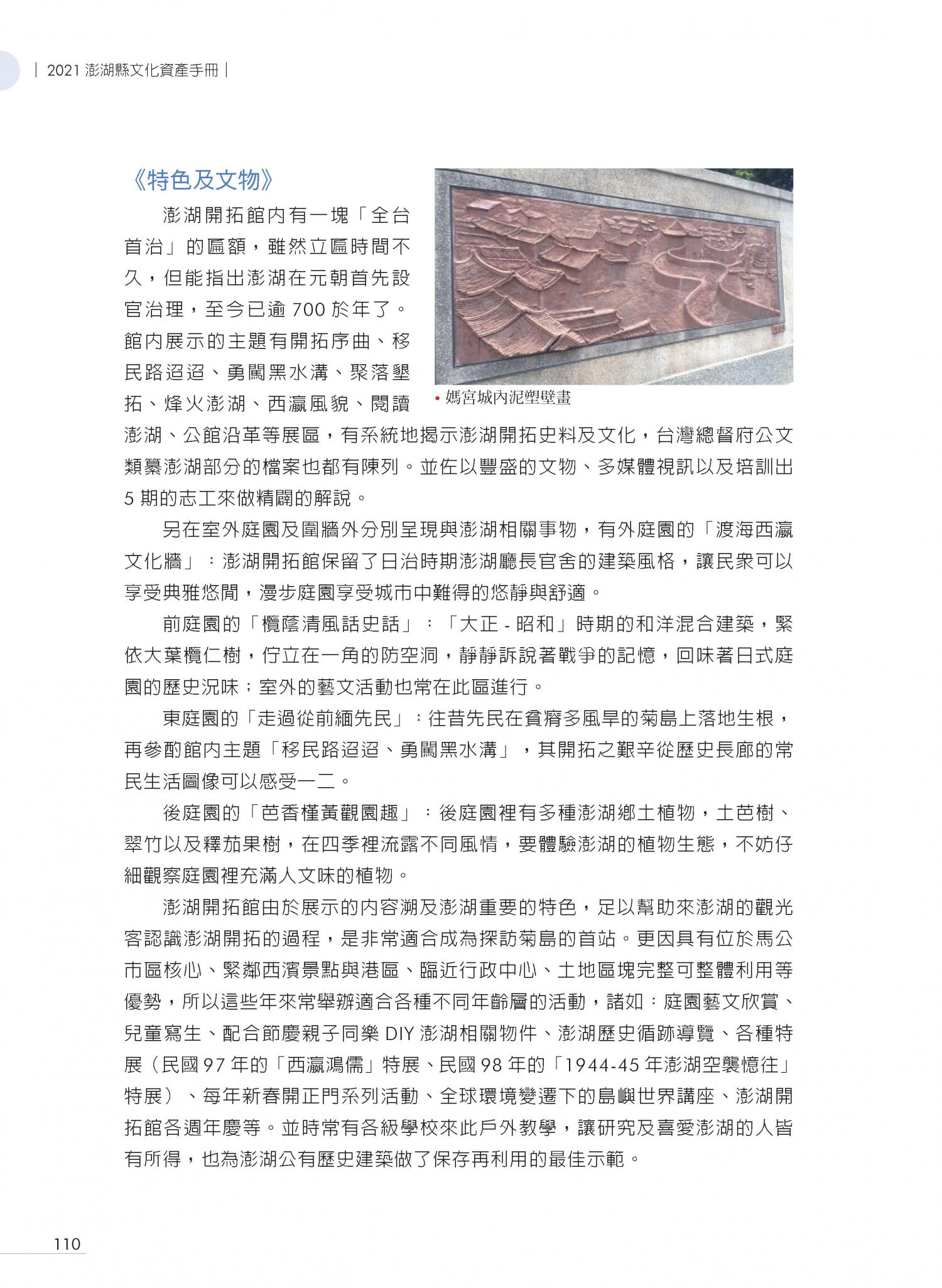 | 2021 澎湖縣文化資產手冊 |

《特色及文物》

澎湖開拓館內有一塊「全台首治」的匾額，雖然立匾時間不久，但能指出澎湖在元朝首先設官治理，至今已逾 700 於年了。館內展示的主題有開拓序曲、移民路迢迢、勇闖黑水溝、聚落墾拓、烽火澎湖、西瀛風貌、閱讀澎湖、公館沿革等展區，有系統地揭示澎湖開拓史料及文化，台灣總督府公文類纂澎湖部分的檔案也都有陳列。並佐以豐盛的文物、多媒體視訊以及培訓出 5 期的志工來做精闢的解說。

• 媽宮城內泥塑壁畫

另在室外庭園及圍牆外分別呈現與澎湖相關事物，有外庭園的「渡海西瀛文化牆」：澎湖開拓館保留了日治時期澎湖廳長官舍的建築風格，讓民眾可以享受典雅悠閒，漫步庭園享受城市中難得的悠靜與舒適。

前庭園的「欖蔭清風話史話」：「大正 - 昭和」時期的和洋混合建築，緊依大葉欖仁樹，佇立在一角的防空洞，靜靜訴說著戰爭的記憶，回味著日式庭園的歷史況味；室外的藝文活動也常在此區進行。

東庭園的「走過從前緬先民」：往昔先民在貧瘠多風旱的菊島上落地生根，再參酌館內主題「移民路迢迢、勇闖黑水溝」，其開拓之艱辛從歷史長廊的常民生活圖像可以感受一二。

後庭園的「芭香槿黃觀園趣」：後庭園裡有多種澎湖鄉土植物，土芭樹、翠竹以及釋茄果樹，在四季裡流露不同風情，要體驗澎湖的植物生態，不妨仔細觀察庭園裡充滿人文味的植物。

澎湖開拓館由於展示的內容溯及澎湖重要的特色，足以幫助來澎湖的觀光客認識澎湖開拓的過程，是非常適合成為探訪菊島的首站。更因具有位於馬公市區核心、緊鄰西濱景點與港區、臨近行政中心、土地區塊完整可整體利用等優勢，所以這些年來常舉辦適合各種不同年齡層的活動，諸如：庭園藝文欣賞、兒童寫生、配合節慶親子同樂 DIY 澎湖相關物件、澎湖歷史循跡導覽、各種特展（民國 97 年的「西瀛鴻儒」特展、民國 98 年的「1944-45 年澎湖空襲憶往」特展）、每年新春開正門系列活動、全球環境變遷下的島嶼世界講座、澎湖開拓館各週年慶等。並時常有各級學校來此戶外教學，讓研究及喜愛澎湖的人皆有所得，也為澎湖公有歷史建築做了保存再利用的最佳示範。

110